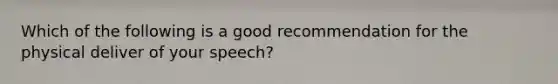 Which of the following is a good recommendation for the physical deliver of your speech?